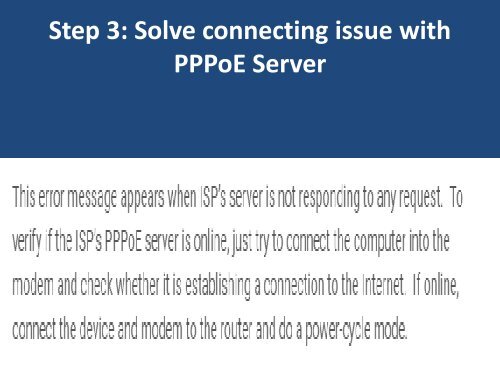 Step 3: Solve connecting issue with PPPoE Server

This error message appears when ISP's server is not responding to any request. To verify if the ISP's PPPoE server is online, just try to connect the computer into the modem and check whether it is establishing a connection to the Internet. If online, connect the device and modem to the router and do a power-cycle mode.